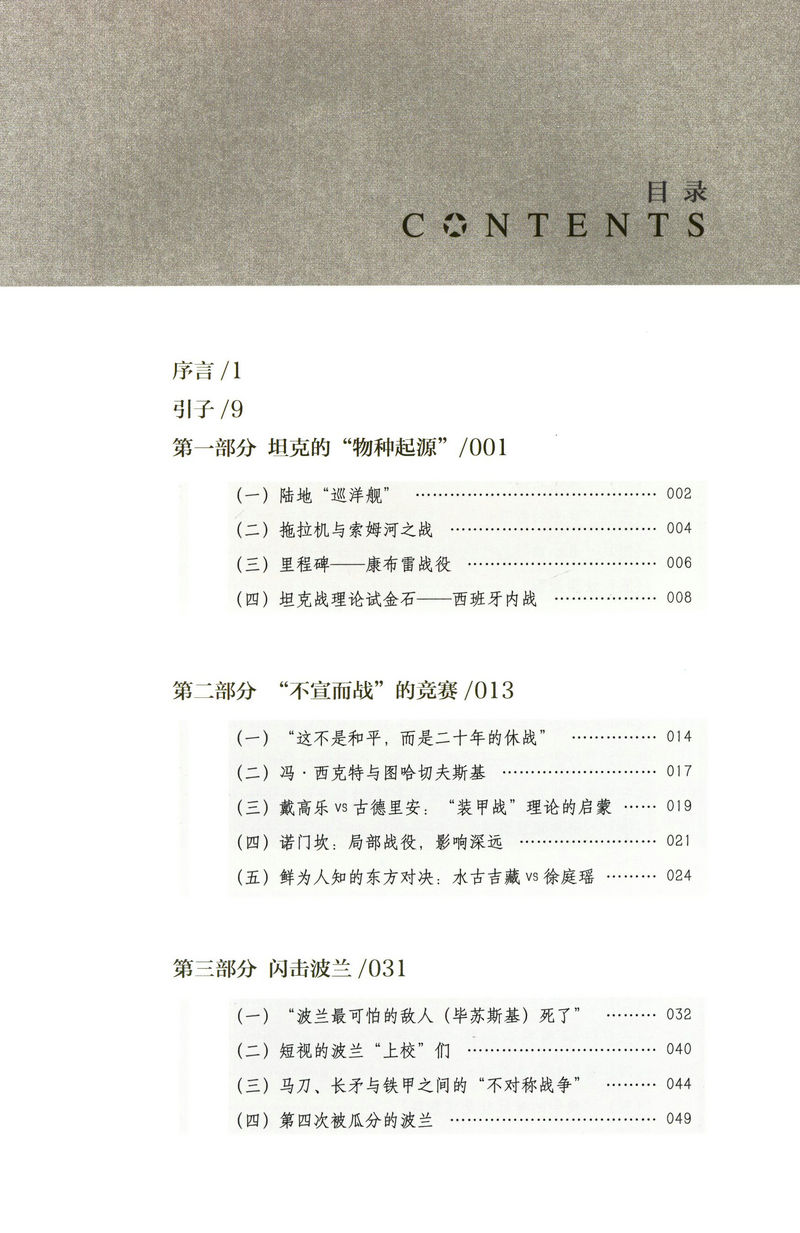 目录
CONTENTS

序言/1

引子/9

第一部分 坦克的“物种起源”/001

(一)陆地“巡洋舰” 002

(二)拖拉机与索姆河之战 004

(三)里程碑——康布雷战役 006

(四)坦克战理论试金石——西班牙内战 008

第二部分 “不宣而战”的竞赛/013

(一)“这不是和平,而是二十年的休战” 014

(二)冯·西克特与图哈切夫斯基 017

(三)戴高乐vs古德里安:“装甲战”理论的启蒙 019

(四)诺门坎:局部战役,影响深远 021

(五)鲜为人知的东方对决:水古吉藏vs徐庭瑶 024

第三部分 闪击波兰/031

(一)“波兰最可怕的敌人(毕苏斯基)死了” 032

(二)短视的波兰“上校”们 040

(三)马刀、长矛与铁甲之间的“不对称战争” 044

(四)第四次被瓜分的波兰 049